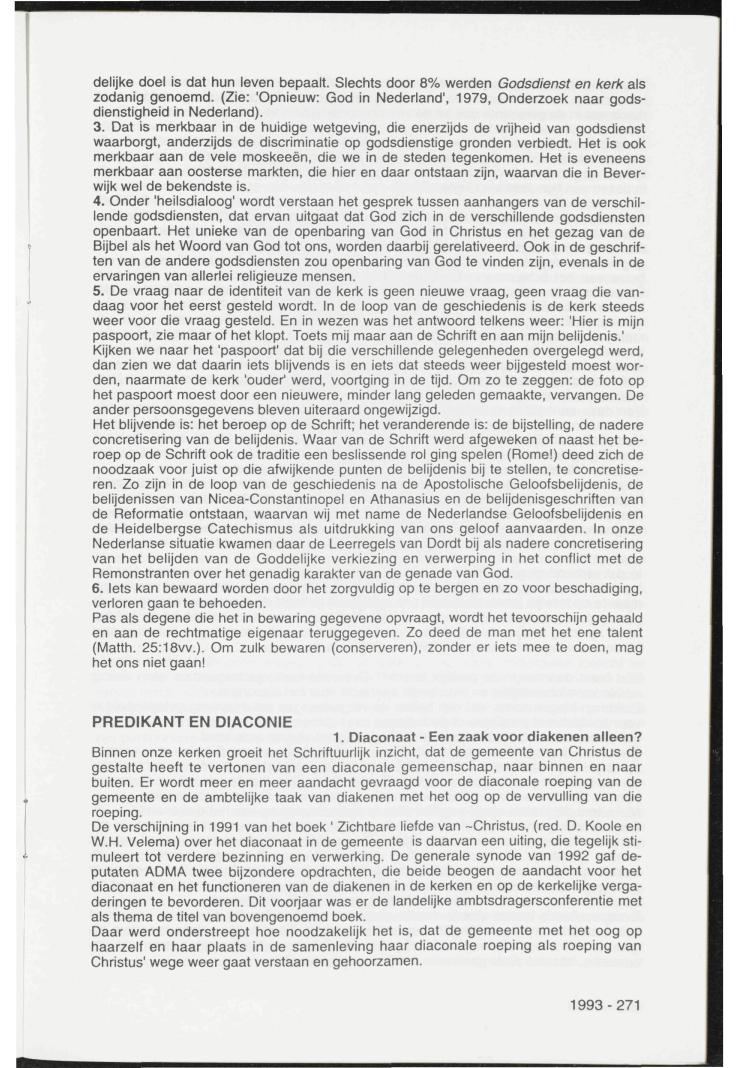 delijke doel is dat hun leven bepaalt. Slechts door 8% werden Godsdienst en kerk als zodanig genoemd. (Zie: 'Opnieuw: God in Nederland', 1979, Onderzoek naar godsdienstigheid in Nederland).
3. Dat is merkbaar in de huidige wetgeving, die enerzijds de vrijheid van godsdienst waarborgt, anderzijds de discriminatie op godsdienstige gronden verbiedt. Het is ook merkbaar aan de vele moskeeën, die we in de steden tegenkomen. Het is eveneens merkbaar aan oosterse markten, die hier en daar ontstaan zijn, waarvan die in Beverwijk wel de bekendste is.
4. Onder 'heilsdialoog' wordt verstaan het gesprek tussen aanhangers van de verschillende godsdiensten, dat ervan uitgaat dat God zich in de verschillende godsdiensten openbaart. Het unieke van de openbaring van God in Christus en het gezag van de Bijbel als het Woord van God tot ons, worden daarbij gerelativeerd. Ook in de geschriften van de andere godsdiensten zou openbaring van God te vinden zijn, evenals in de ervaringen van allerlei religieuze mensen.
5. De vraag naar de identiteit van de kerk is geen nieuwe vraag, geen vraag die vandaag voor het eerst gesteld wordt. In de loop van de geschiedenis is de kerk steeds weer voor die vraag gesteld. En in wezen was het antwoord telkens weer: 'Hier is mijn paspoort, zie maar of het klopt. Toets mij maar aan de Schrift en aan mijn belijdenis.'
Kijken we naar het 'paspoort' dat bij die verschillende gelegenheden overgelegd werd, dan zien we dat daarin iets blijvends is en iets dat steeds weer bijgesteld moest worden, naarmate de kerk 'ouder' werd, voortging in de tijd. Om zo te zeggen: de foto op het paspoort moest door een nieuwere, minder lang geleden gemaakte, vervangen. De ander persoonsgegevens bleven uiteraard ongewijzigd.
Het blijvende is: het beroep op de Schrift; het veranderende is: de bijstelling, de nadere concretisering van de belijdenis. Waar van de Schrift werd afgeweken of naast het beroep op de Schrift ook de traditie een beslissende rol ging spelen (Rome!) deed zich de noodzaak voor juist op die afwijkende punten de belijdenis bij te stellen, te concretiseren. Zo zijn in de loop van de geschiedenis na de Apostolische Geloofsbelijdenis, de belijdenissen van Nicea-Constantinopel en Athanasius en de belijdenisgeschriften van de Reformatie ontstaan, waarvan wij met name de Nederlandse Geloofsbelijdenis en de Heidelbergse Catechismus als uitdrukking van ons geloof aanvaarden. In onze Nederlanse situatie kwamen daar de Leerregels van Dordt bij als nadere concretisering van het belijden van de Goddelijke verkiezing en verwerping in het conflict met de Remonstranten over het genadig karakter van de genade van God.
6. Iets kan bewaard worden door het zorgvuldig op te bergen en zo voor beschadiging, verloren gaan te behoeden.
Pas als degene die het in bewaring gegevene opvraagt, wordt het tevoorschijn gehaald en aan de rechtmatige eigenaar teruggegeven. Zo deed de man met het ene talent (Matth. 25:18vv.). Om zulk bewaren (conserveren), zonder er iets mee te doen, mag het ons niet gaan!

PREDIKANT EN DIACONIE
1. Diaconaat - Een zaak voor diakenen alleen?
Binnen onze kerken groeit het Schriftuurlijk inzicht, dat de gemeente van Christus de gestalte heeft te vertonen van een diaconale gemeenschap, naar binnen en naar buiten. Er wordt meer en meer aandacht gevraagd voor de diaconale roeping van de gemeente en de ambtelijke taak van diakenen met het oog op de vervulling van die roeping.
De verschijning in 1991 van het boek ' Zichtbare liefde van ~Christus, (red. D. Koole en W.H. Velema) over het diaconaat in de gemeente is daarvan een uiting, die tegelijk stimuleert tot verdere bezinning en verwerking. De generale synode van 1992 gaf deputaten ADMA twee bijzondere opdrachten, die beide beogen de aandacht voor het diaconaat en het functioneren van de diakenen in de kerken en op de kerkelijke vergaderingen te bevorderen. Dit voorjaar was er de landelijke ambtsdragersconferentie met als thema de titel van bovengenoemd boek.
Daar werd onderstreept hoe noodzakelijk het is, dat de gemeente met het oog op haarzelf en haar plaats in de samenleving haar diaconale roeping als roeping van Christus' wege weer gaat verstaan en gehoorzamen.

1993 - 271